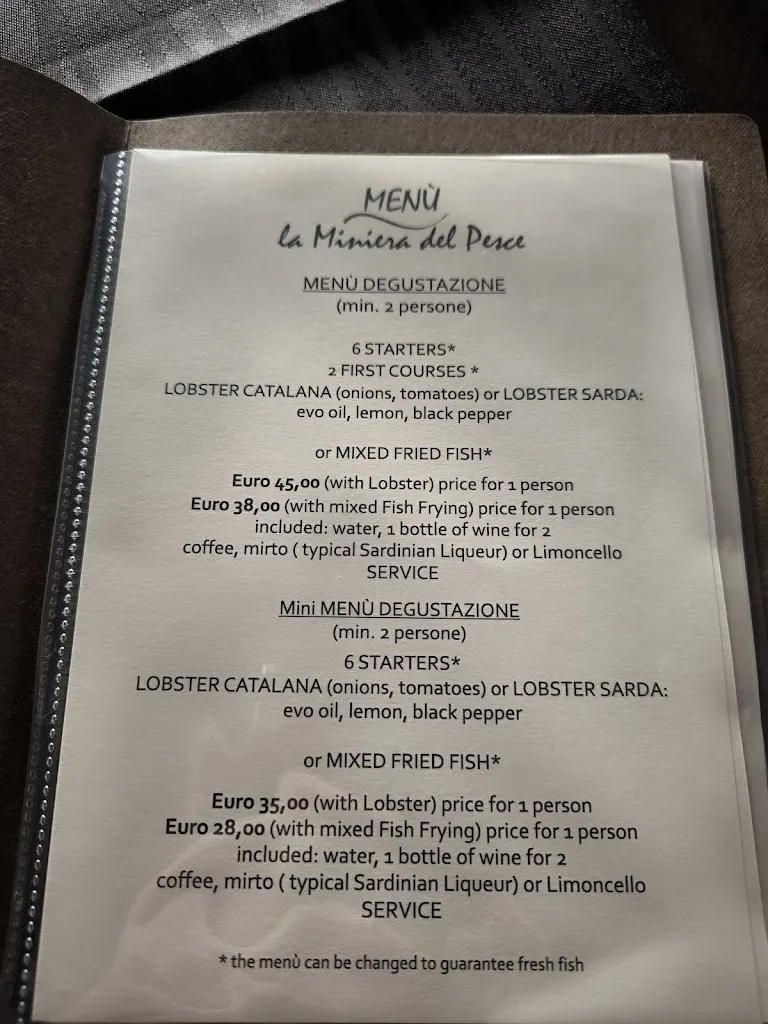 MENÙ
la Miniera del Pesce

MENÙ DEGUSTAZIONE
(min. 2 persone)

6 STARTERS*
2 FIRST COURSES *
LOBSTER CATALANA (onions, tomatoes) or LOBSTER SARDA: evo oil, lemon, black pepper

or MIXED FRIED FISH*

Euro 45,00 (with Lobster) price for 1 person
Euro 38,00 (with mixed Fish Frying) price for 1 person
included: water, 1 bottle of wine for 2
coffee, mirto ( typical Sardinian Liqueur) or Limoncello
SERVICE

Mini MENÙ DEGUSTAZIONE
(min. 2 persone)
6 STARTERS*
LOBSTER CATALANA (onions, tomatoes) or LOBSTER SARDA: evo oil, lemon, black pepper

or MIXED FRIED FISH*

Euro 35,00 (with Lobster) price for 1 person
Euro 28,00 (with mixed Fish Frying) price for 1 person
included: water, 1 bottle of wine for 2
coffee, mirto ( typical Sardinian Liqueur) or Limoncello
SERVICE

* the menù can be changed to guarantee fresh fish